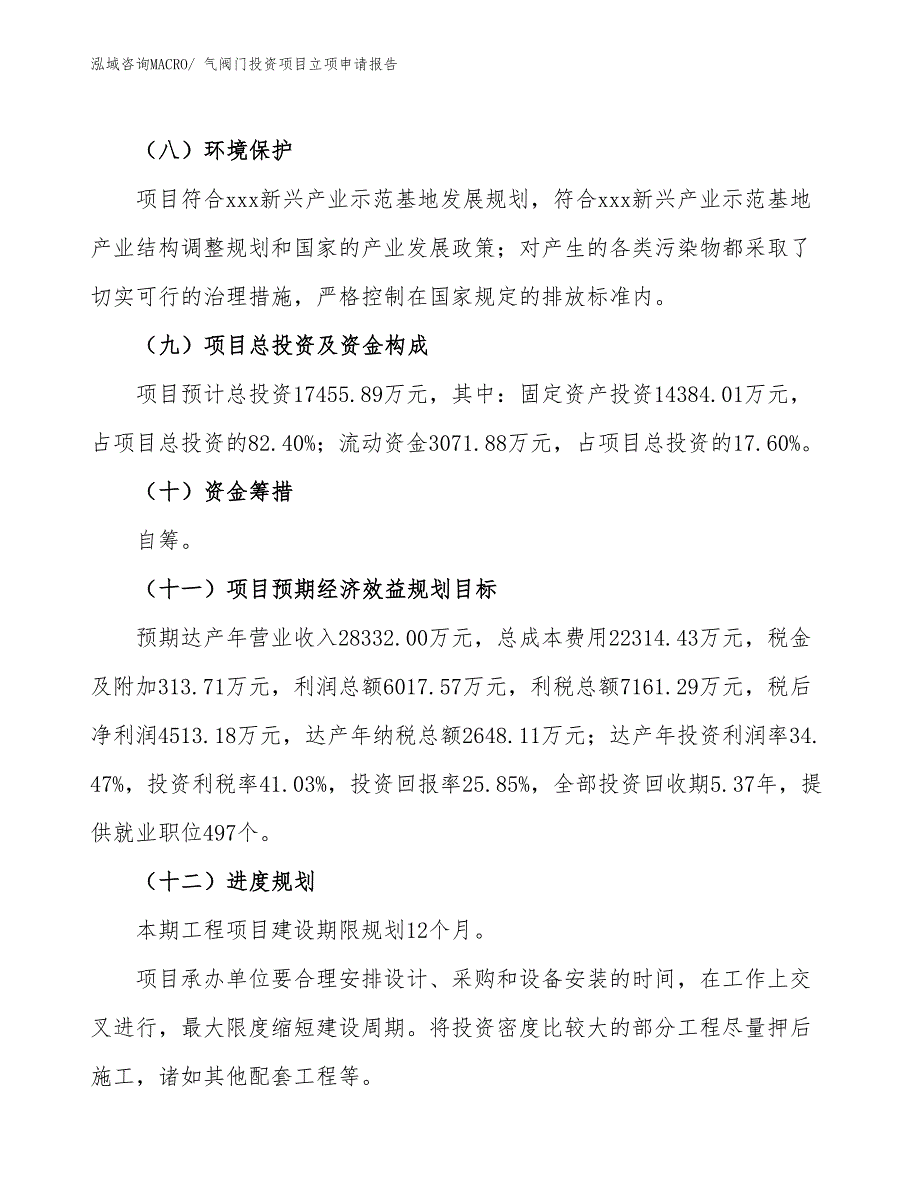 泓域咨询MACRO/ 气阀门投资项目立项申请报告

（八）环境保护

项目符合xxx新兴产业示范基地发展规划，符合xxx新兴产业示范基地产业结构调整规划和国家的产业发展政策；对产生的各类污染物都采取了切实可行的治理措施，严格控制在国家规定的排放标准内。

（九）项目总投资及资金构成

项目预计总投资17455.89万元，其中：固定资产投资14384.01万元，占项目总投资的82.40%；流动资金3071.88万元，占项目总投资的17.60%。

（十）资金筹措

自筹。

（十一）项目预期经济效益规划目标

预期达产年营业收入28332.00万元，总成本费用22314.43万元，税金及附加313.71万元，利润总额6017.57万元，利税总额7161.29万元，税后净利润4513.18万元，达产年纳税总额2648.11万元；达产年投资利润率34.47%，投资利税率41.03%，投资回报率25.85%，全部投资回收期5.37年，提供就业职位497个。

（十二）进度规划

本期工程项目建设期限规划12个月。

项目承办单位要合理安排设计、采购和设备安装的时间，在工作上交叉进行，最大限度缩短建设周期。将投资密度比较大的部分工程尽量押后施工，诸如其他配套工程等。